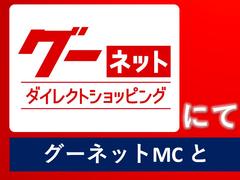 グー ネット

ダイレクトショッピング

にて

グーネットMC と